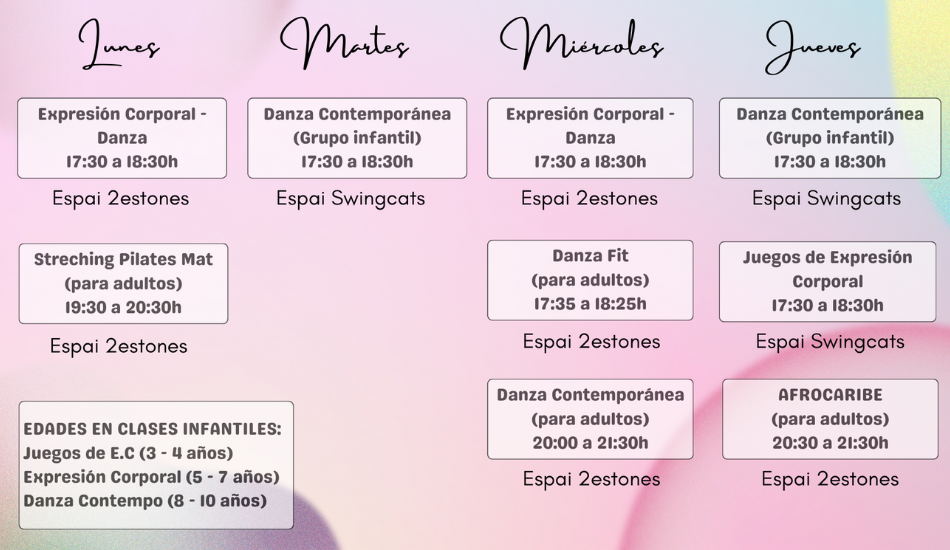 Lunes

Expresión Corporal - Danza
17:30 a 18:30h
Espai 2estones

Streching Pilates Mat
(para adultos)
19:30 a 20:30h
Espai 2estones

EDADES EN CLASES INFANTILES:
Juegos de E.C (3 - 4 años)
Expresión Corporal (5 - 7 años)
Danza Contempo (8 - 10 años)

Martes

Danza Contemporánea
(Grupo infantil)
17:30 a 18:30h
Espai Swingcats

Miércoles

Expresión Corporal - Danza
17:30 a 18:30h
Espai 2estones

Danza Fit
(para adultos)
17:35 a 18:25h
Espai 2estones

Danza Contemporánea
(para adultos)
20:00 a 21:30h
Espai 2estones

Jueves

Danza Contemporánea
(Grupo infantil)
17:30 a 18:30h
Espai Swingcats

Juegos de Expresión Corporal
17:30 a 18:30h
Espai Swingcats

AFROCARIBE
(para adultos)
20:30 a 21:30h
Espai 2estones